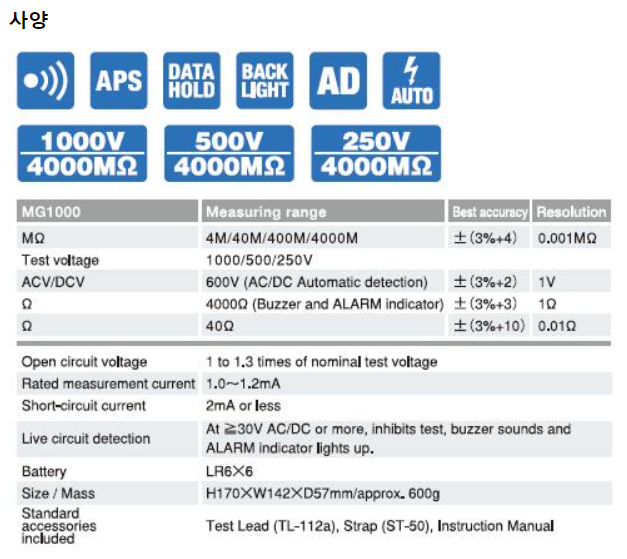 사양

APS

DATA HOLD

BACK LIGHT

AD

AUTO

1000V 4000MΩ

500V 4000MΩ

250V 4000MΩ

| MG1000 | Measuring range | Best accuracy | Resolution |
|---|---|---|---|
| MΩ | 4M/40M/400M/4000M | ±(3%+4) | 0.001MΩ |
| Test voltage | 1000/500/250V | | |
| ACV/DCV | 600V (AC/DC Automatic detection) | ±(3%+2) | 1V |
| Ω | 4000Ω (Buzzer and ALARM indicator) | ±(3%+3) | 1Ω |
| Ω | 40Ω | ±(3%+10) | 0.01Ω |

| | |
|---|---|
| Open circuit voltage | 1 to 1.3 times of nominal test voltage |
| Rated measurement current | 1.0~1.2mA |
| Short-circuit current | 2mA or less |
| Live circuit detection | At ≧30V AC/DC or more, inhibits test, buzzer sounds and ALARM indicator lights up. |
| Battery | LR6×6 |
| Size / Mass | H170×W142×D57mm/approx. 600g |
| Standard accessories included | Test Lead (TL-112a), Strap (ST-50), Instruction Manual |